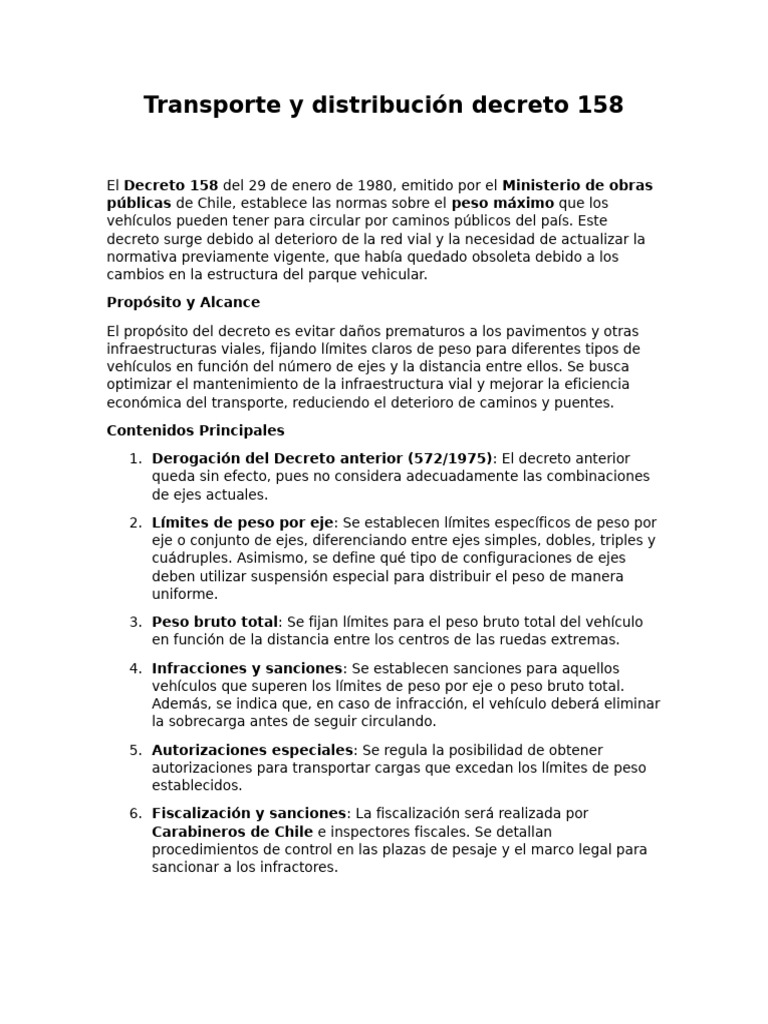 Transporte y distribución decreto 158

El Decreto 158 del 29 de enero de 1980, emitido por el Ministerio de obras públicas de Chile, establece las normas sobre el peso máximo que los vehículos pueden tener para circular por caminos públicos del país. Este decreto surge debido al deterioro de la red vial y la necesidad de actualizar la normativa previamente vigente, que había quedado obsoleta debido a los cambios en la estructura del parque vehicular.

Propósito y Alcance

El propósito del decreto es evitar daños prematuros a los pavimentos y otras infraestructuras viales, fijando límites claros de peso para diferentes tipos de vehículos en función del número de ejes y la distancia entre ellos. Se busca optimizar el mantenimiento de la infraestructura vial y mejorar la eficiencia económica del transporte, reduciendo el deterioro de caminos y puentes.

Contenidos Principales

1. Derogación del Decreto anterior (572/1975): El decreto anterior queda sin efecto, pues no considera adecuadamente las combinaciones de ejes actuales.

2. Límites de peso por eje: Se establecen límites específicos de peso por eje o conjunto de ejes, diferenciando entre ejes simples, dobles, triples y cuádruples. Asimismo, se define qué tipo de configuraciones de ejes deben utilizar suspensión especial para distribuir el peso de manera uniforme.

3. Peso bruto total: Se fijan límites para el peso bruto total del vehículo en función de la distancia entre los centros de las ruedas extremas.

4. Infracciones y sanciones: Se establecen sanciones para aquellos vehículos que superen los límites de peso por eje o peso bruto total. Además, se indica que, en caso de infracción, el vehículo deberá eliminar la sobrecarga antes de seguir circulando.

5. Autorizaciones especiales: Se regula la posibilidad de obtener autorizaciones para transportar cargas que excedan los límites de peso establecidos.

6. Fiscalización y sanciones: La fiscalización será realizada por Carabineros de Chile e inspectores fiscales. Se detallan procedimientos de control en las plazas de pesaje y el marco legal para sancionar a los infractores.